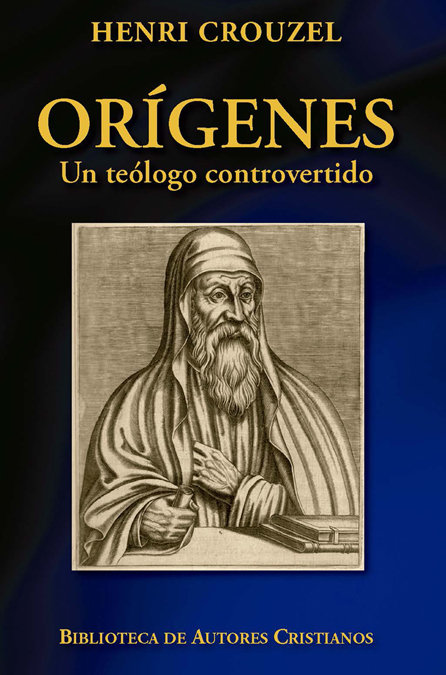 HENRI CROUZEL

ORÍGENES
Un teólogo controvertido

BIBLIOTECA DE AUTORES CRISTIANOS